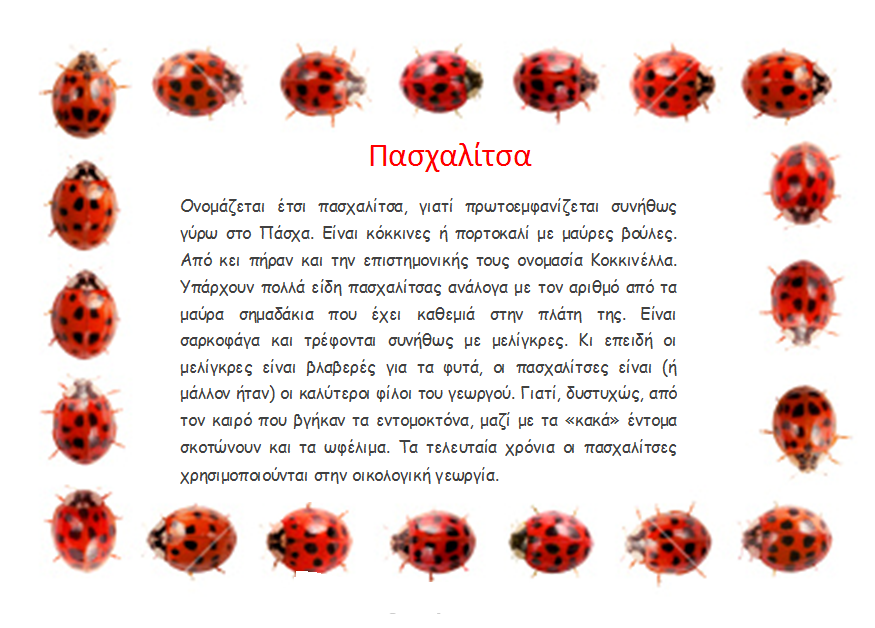 Πασχαλίτσα

Ονομάζεται έτσι πασχαλίτσα, γιατί πρωτοεμφανίζεται συνήθως γύρω στο Πάσχα. Είναι κόκκινες ή πορτοκαλί με μαύρες βούλες. Από κει πήραν και την επιστημονικής τους ονομασία Κοκκινέλλα. Υπάρχουν πολλά είδη πασχαλίτσας ανάλογα με τον αριθμό από τα μαύρα σημαδάκια που έχει καθεμιά στην πλάτη της. Είναι σαρκοφάγα και τρέφονται συνήθως με μελίγκρες. Κι επειδή οι μελίγκρες είναι βλαβερές για τα φυτά, οι πασχαλίτσες είναι (ή μάλλον ήταν) οι καλύτεροι φίλοι του γεωργού. Γιατί, δυστυχώς, από τον καιρό που βγήκαν τα εντομοκτόνα, μαζί με τα «κακά» έντομα σκοτώνουν και τα ωφέλιμα. Τα τελευταία χρόνια οι πασχαλίτσες χρησιμοποιούνται στην οικολογική γεωργία.